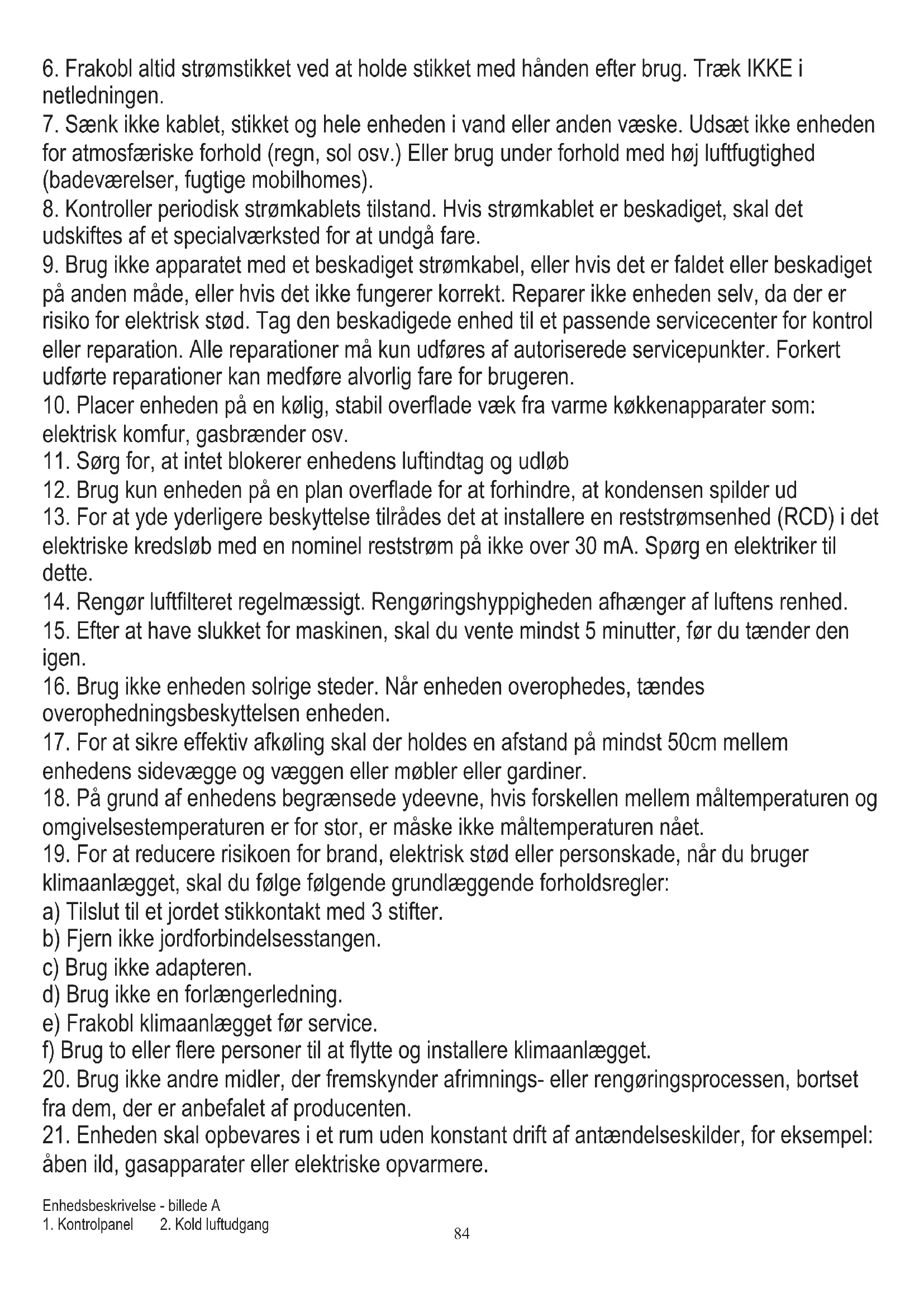 6. Frakobl altid strømstikket ved at holde stikket med hånden efter brug. Træk IKKE i netledningen.
7. Sænk ikke kablet, stikket og hele enheden i vand eller anden væske. Udsæt ikke enheden for atmosfæriske forhold (regn, sol osv.) Eller brug under forhold med høj luftfugtighed (badeværelser, fugtige mobilhomes).
8. Kontroller periodisk strømkablets tilstand. Hvis strømkablet er beskadiget, skal det udskiftes af et specialværksted for at undgå fare.
9. Brug ikke apparatet med et beskadiget strømkabel, eller hvis det er faldet eller beskadiget på anden måde, eller hvis det ikke fungerer korrekt. Reparer ikke enheden selv, da der er risiko for elektrisk stød. Tag den beskadigede enhed til et passende servicecenter for kontrol eller reparation. Alle reparationer må kun udføres af autoriserede servicepunkter. Forkert udførte reparationer kan medføre alvorlig fare for brugeren.
10. Placer enheden på en kølig, stabil overflade væk fra varme køkkenapparater som: elektrisk komfur, gasbrænder osv.
11. Sørg for, at intet blokerer enhedens luftindtag og udløb
12. Brug kun enheden på en plan overflade for at forhindre, at kondensen spilder ud
13. For at yde yderligere beskyttelse tilrådes det at installere en reststrømsenhed (RCD) i det elektriske kredsløb med en nominel reststrøm på ikke over 30 mA. Spørg en elektriker til dette.
14. Rengør luftfilteret regelmæssigt. Rengøringshyppigheden afhænger af luftens renhed.
15. Efter at have slukket for maskinen, skal du vente mindst 5 minutter, før du tænder den igen.
16. Brug ikke enheden solrige steder. Når enheden overophedes, tændes overophedningsbeskyttelsen enheden.
17. For at sikre effektiv afkøling skal der holdes en afstand på mindst 50cm mellem enhedens sidevægge og væggen eller møbler eller gardiner.
18. På grund af enhedens begrænsede ydeevne, hvis forskellen mellem måltemperaturen og omgivelsestemperaturen er for stor, er måske ikke måltemperaturen nået.
19. For at reducere risikoen for brand, elektrisk stød eller personskade, når du bruger klimaanlægget, skal du følge følgende grundlæggende forholdsregler:
a) Tilslut til et jordet stikkontakt med 3 stifter.
b) Fjern ikke jordforbindelsesstangen.
c) Brug ikke adapteren.
d) Brug ikke en forlængerledning.
e) Frakobl klimaanlægget før service.
f) Brug to eller flere personer til at flytte og installere klimaanlægget.
20. Brug ikke andre midler, der fremskynder afrimnings- eller rengøringsprocessen, bortset fra dem, der er anbefalet af producenten.
21. Enheden skal opbevares i et rum uden konstant drift af antændelseskilder, for eksempel: åben ild, gasapparater eller elektriske opvarmere.

Enhedsbeskrivelse - billede A
1. Kontrolpanel 2. Kold luftudgang

84